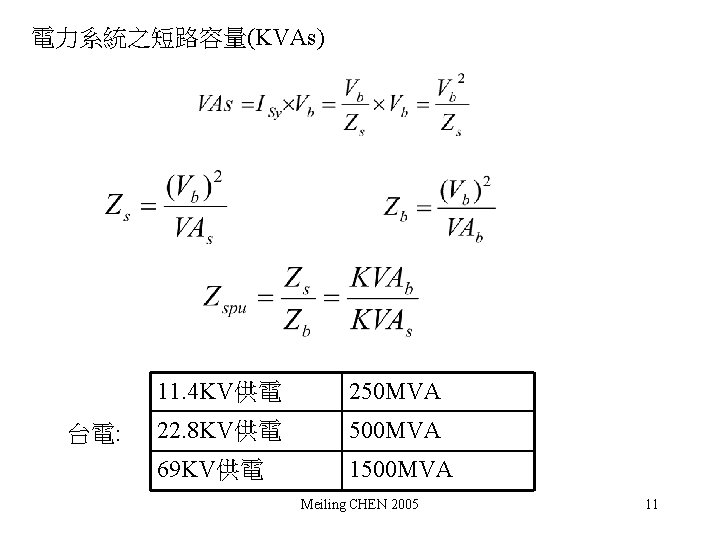 電力系統之短路容量(KVAs)

$VAs = I_{Sy} \times V_b = \frac{V_b}{Z_s} \times V_b = \frac{V_b^2}{Z_s}$

$Z_s = \frac{(V_b)^2}{VA_s}$

$Z_b = \frac{(V_b)^2}{VA_b}$

$Z_{spu} = \frac{Z_s}{Z_b} = \frac{KVA_b}{KVA_s}$

台電:

| 11.4KV供電 | 250MVA |
|---|---|
| 22.8KV供電 | 500MVA |
| 69KV供電 | 1500MVA |

Meiling CHEN 2005

11